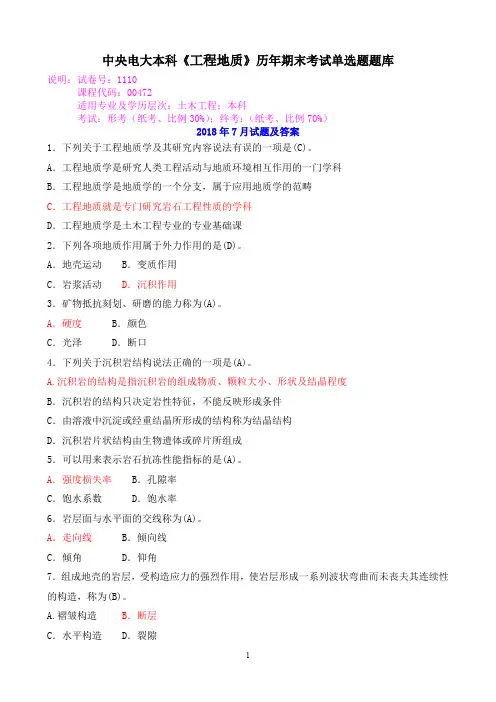 中央电大本科《工程地质》历年期末考试单选题题库

说明：试卷号：1110
课程代码：00472
适用专业及学历层次：土木工程；本科
考试：形考（纸考、比例 30%）；终考：（纸考、比例 70%）

2018 年 7 月试题及答案

1．下列关于工程地质学及其研究内容说法有误的一项是(C)。
A．工程地质学是研究人类工程活动与地质环境相互作用的一门学科
B．工程地质学是地质学的一个分支，属于应用地质学的范畴
C．工程地质就是专门研究岩石工程性质的学科
D．工程地质学是土木工程专业的专业基础课

2．下列各项地质作用属于外力作用的是(D)。
A．地壳运动　B．变质作用
C．岩浆活动　D．沉积作用

3．矿物抵抗刻划、研磨的能力称为(A)。
A．硬度　B．颜色
C．光泽　D．断口

4．下列关于沉积岩结构说法正确的一项是(A)。
A.沉积岩的结构是指沉积岩的组成物质、颗粒大小、形状及结晶程度
B．沉积岩的结构只决定岩性特征，不能反映形成条件
C．由溶液中沉淀或经重结晶所形成的结构称为结晶结构
D．沉积岩片状结构由生物遗体或碎片所组成

5．可以用来表示岩石抗冻性能指标的是(A)。
A．强度损失率　B．孔隙率
C．饱水系数　D．饱水率

6．岩层面与水平面的交线称为(A)。
A．走向线　B．倾向线
C．倾角　D．仰角

7．组成地壳的岩层，受构造应力的强烈作用，使岩层形成一系列波状弯曲而未丧失其连续性的构造，称为(B)。
A.褶皱构造　B．断层
C．水平构造　D．裂隙

1